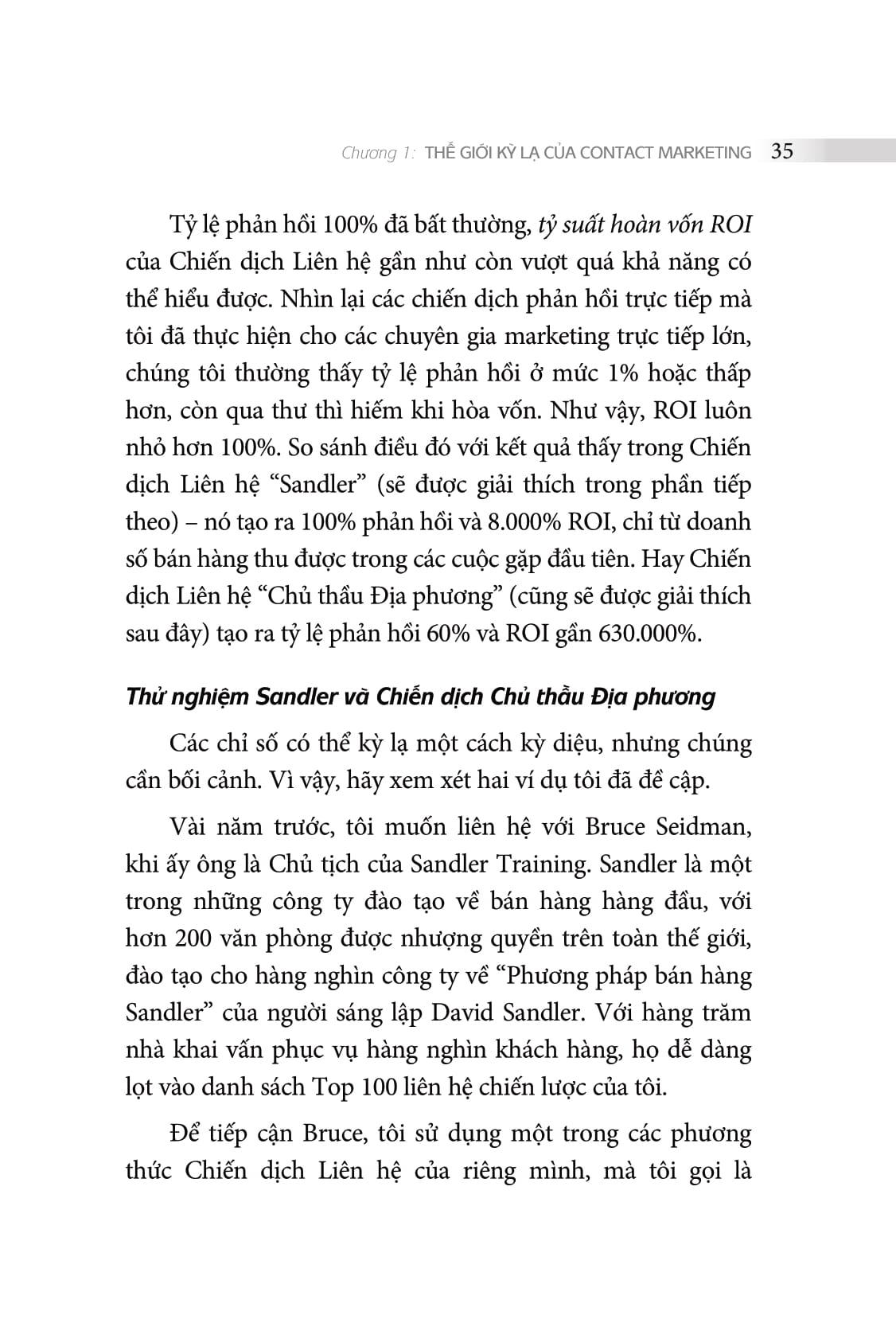 Chương 1: THẾ GIỚI KỲ LẠ CỦA CONTACT MARKETING 35

Tỷ lệ phản hồi 100% đã bất thường, tỷ suất hoàn vốn ROI của Chiến dịch Liên hệ gần như còn vượt quá khả năng có thể hiểu được. Nhìn lại các chiến dịch phản hồi trực tiếp mà tôi đã thực hiện cho các chuyên gia marketing trực tiếp lớn, chúng tôi thường thấy tỷ lệ phản hồi ở mức 1% hoặc thấp hơn, còn qua thư thì hiếm khi hòa vốn. Như vậy, ROI luôn nhỏ hơn 100%. So sánh điều đó với kết quả thấy trong Chiến dịch Liên hệ “Sandler” (sẽ được giải thích trong phần tiếp theo) – nó tạo ra 100% phản hồi và 8.000% ROI, chỉ từ doanh số bán hàng thu được trong các cuộc gặp đầu tiên. Hay Chiến dịch Liên hệ “Chủ thầu Địa phương” (cũng sẽ được giải thích sau đây) tạo ra tỷ lệ phản hồi 60% và ROI gần 630.000%.

Thử nghiệm Sandler và Chiến dịch Chủ thầu Địa phương

Các chỉ số có thể kỳ lạ một cách kỳ diệu, nhưng chúng cần bối cảnh. Vì vậy, hãy xem xét hai ví dụ tôi đã đề cập.

Vài năm trước, tôi muốn liên hệ với Bruce Seidman, khi ấy ông là Chủ tịch của Sandler Training. Sandler là một trong những công ty đào tạo về bán hàng hàng đầu, với hơn 200 văn phòng được nhượng quyền trên toàn thế giới, đào tạo cho hàng nghìn công ty về “Phương pháp bán hàng Sandler” của người sáng lập David Sandler. Với hàng trăm nhà khai vấn phục vụ hàng nghìn khách hàng, họ dễ dàng lọt vào danh sách Top 100 liên hệ chiến lược của tôi.

Để tiếp cận Bruce, tôi sử dụng một trong các phương thức Chiến dịch Liên hệ của riêng mình, mà tôi gọi là